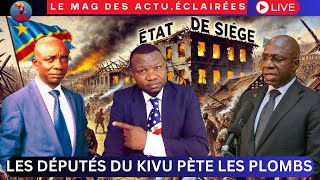 LE MAG DES ACTU.ÉCLAIRÉES

LIVE

ÉTAT DE SIÈGE

LES DÉPUTÉS DU KIVU PÈTE LES PLOMBS